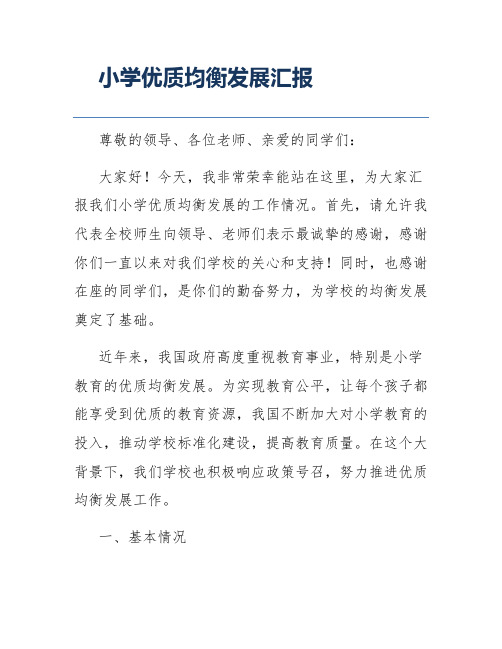 小学优质均衡发展汇报

尊敬的领导、各位老师、亲爱的同学们：

大家好！今天，我非常荣幸能站在这里，为大家汇报我们小学优质均衡发展的工作情况。首先，请允许我代表全校师生向领导、老师们表示最诚挚的感谢，感谢你们一直以来对我们学校的关心和支持！同时，也感谢在座的同学们，是你们的勤奋努力，为学校的均衡发展奠定了基础。

近年来，我国政府高度重视教育事业，特别是小学教育的优质均衡发展。为实现教育公平，让每个孩子都能享受到优质的教育资源，我国不断加大对小学教育的投入，推动学校标准化建设，提高教育质量。在这个大背景下，我们学校也积极响应政策号召，努力推进优质均衡发展工作。

一、基本情况